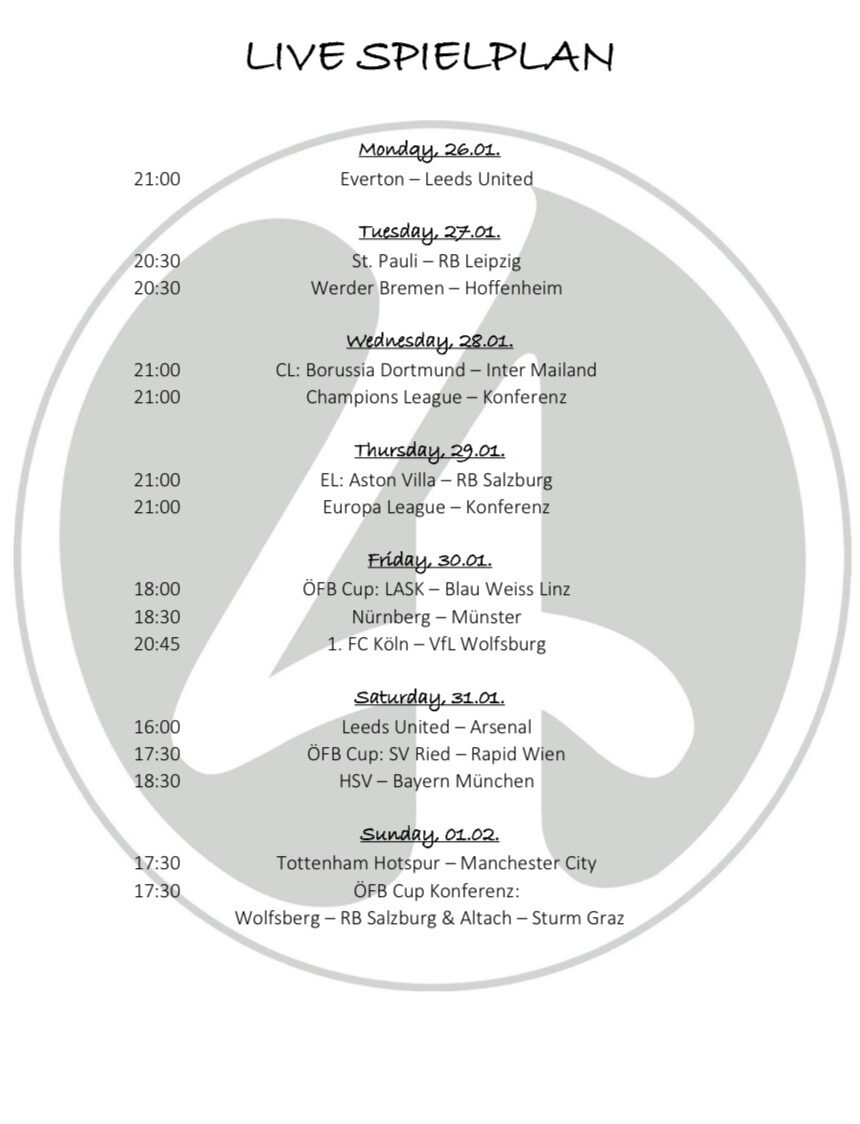 LIVE SPIELPLAN

Monday, 26.01.
21:00 Everton – Leeds United

Tuesday, 27.01.
20:30 St. Pauli – RB Leipzig
20:30 Werder Bremen – Hoffenheim

Wednesday, 28.01.
21:00 CL: Borussia Dortmund – Inter Mailand
21:00 Champions League – Konferenz

Thursday, 29.01.
21:00 EL: Aston Villa – RB Salzburg
21:00 Europa League – Konferenz

Friday, 30.01.
18:00 ÖFB Cup: LASK – Blau Weiss Linz
18:30 Nürnberg – Münster
20:45 1. FC Köln – VfL Wolfsburg

Saturday, 31.01.
16:00 Leeds United – Arsenal
17:30 ÖFB Cup: SV Ried – Rapid Wien
18:30 HSV – Bayern München

Sunday, 01.02.
17:30 Tottenham Hotspur – Manchester City
17:30 ÖFB Cup Konferenz:
Wolfsberg – RB Salzburg & Altach – Sturm Graz